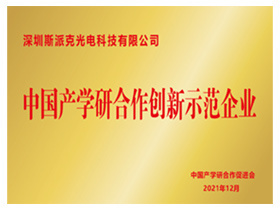 深圳斯派克光电科技有限公司

中国产学研合作创新示范企业

中国产学研合作促进会
2021年12月